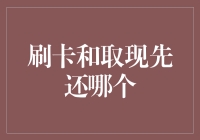 刷卡和取现先还哪个